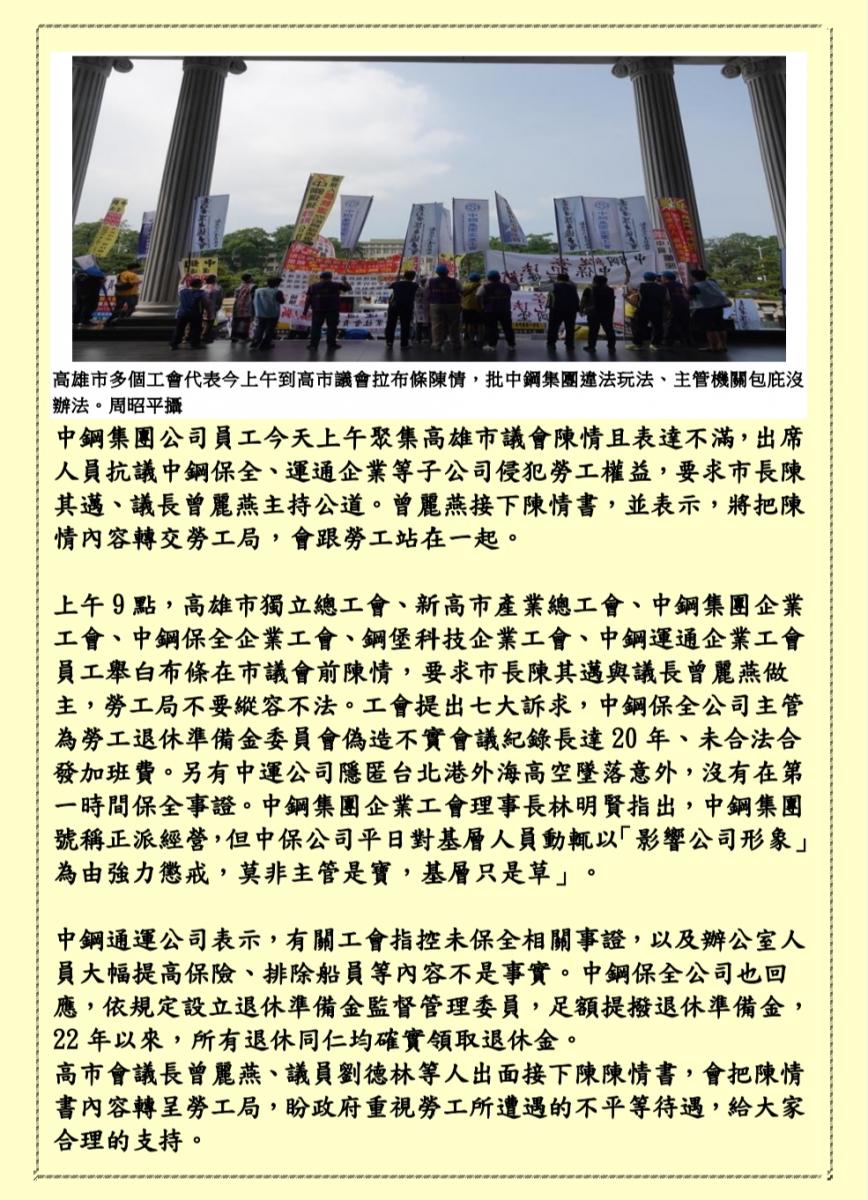 高雄市多個工會代表今上午到高市議會拉布條陳情，批中鋼集團違法玩法、主管機關包庇沒辦法。周昭平攝

中鋼集團公司員工今天上午聚集高雄市議會陳情且表達不滿，出席人員抗議中鋼保全、運通企業等子公司侵犯勞工權益，要求市長陳其邁、議長曾麗燕主持公道。曾麗燕接下陳情書，並表示，將把陳情內容轉交勞工局，會跟勞工站在一起。

上午9點，高雄市獨立總工會、新高市產業總工會、中鋼集團企業工會、中鋼保全企業工會、鋼堡科技企業工會、中鋼運通企業工會員工舉白布條在市議會前陳情，要求市長陳其邁與議長曾麗燕做主，勞工局不要縱容不法。工會提出七大訴求，中鋼保全公司主管為勞工退休準備金委員會偽造不實會議紀錄長達20年、未合法合發加班費。另有中運公司隱匿台北港外海高空墜落意外，沒有在第一時間保全事證。中鋼集團企業工會理事長林明賢指出，中鋼集團號稱正派經營，但中保公司平日對基層人員動輒以「影響公司形象」為由強力懲戒，莫非主管是寶，基層只是草」。

中鋼通運公司表示，有關工會指控未保全相關事證，以及辦公室人員大幅提高保險、排除船員等內容不是事實。中鋼保全公司也回應，依規定設立退休準備金監督管理委員，足額提撥退休準備金，22年以來，所有退休同仁均確實領取退休金。
高市會議長曾麗燕、議員劉德林等人出面接下陳陳情書，會把陳情書內容轉呈勞工局，盼政府重視勞工所遭遇的不平等待遇，給大家合理的支持。